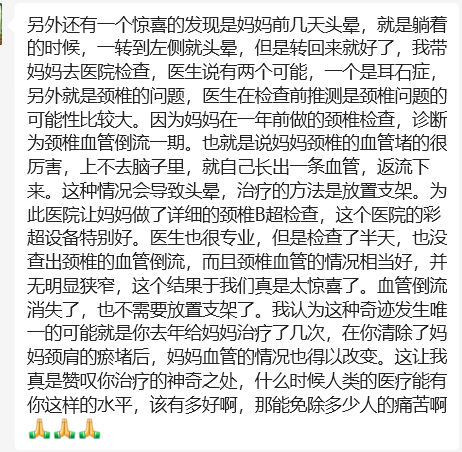 另外还有一个惊喜的发现是妈妈前几天头晕，就是躺着的时候，一转到左侧就头晕，但是转回来就好了，我带妈妈去医院检查，医生说有两个可能，一个是耳石症，另外就是颈椎的问题，医生在检查前推测是颈椎问题的可能性比较大。因为妈妈在一年前做的颈椎检查，诊断为颈椎血管倒流一期。也就是说妈妈颈椎的血管堵的很厉害，上不去脑子里，就自己长出一条血管，返流下来。这种情况会导致头晕，治疗的方法是放置支架。为此医院让妈妈做了详细的颈椎B超检查，这个医院的彩超设备特别好。医生也很专业，但是检查了半天，也没查出颈椎的血管倒流，而且颈椎血管的情况相当好，并无明显狭窄，这个结果于我们真是太惊喜了。血管倒流消失了，也不需要放置支架了。我认为这种奇迹发生唯一的可能就是你去年给妈妈治疗了几次，在你清除了妈妈颈肩的瘀堵后，妈妈血管的情况也得以改变。这让我真是赞叹你治疗的神奇之处，什么时候人类的医疗能有你这样的水平，该有多好啊，那能免除多少人的痛苦啊🙏🙏🙏